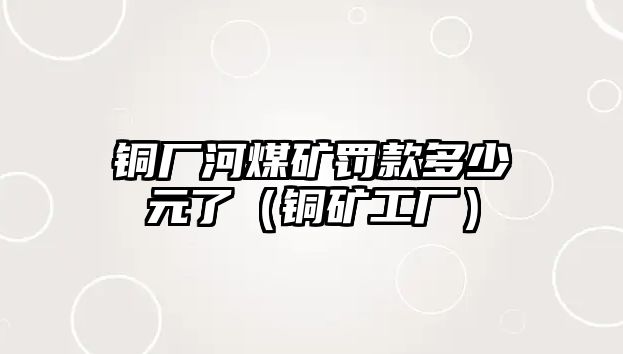 铜厂河煤矿罚款多少元了（铜矿工厂）